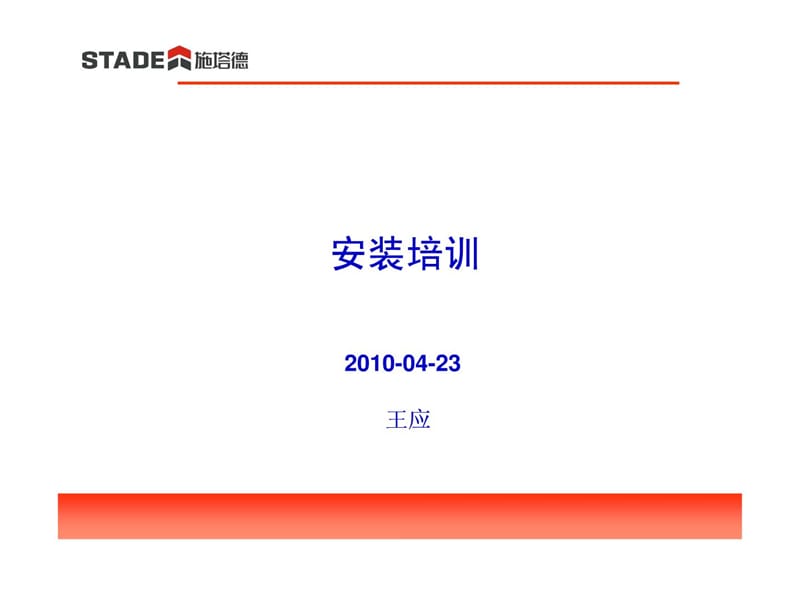 STADE 施塔德

安装培训

2010-04-23

王应